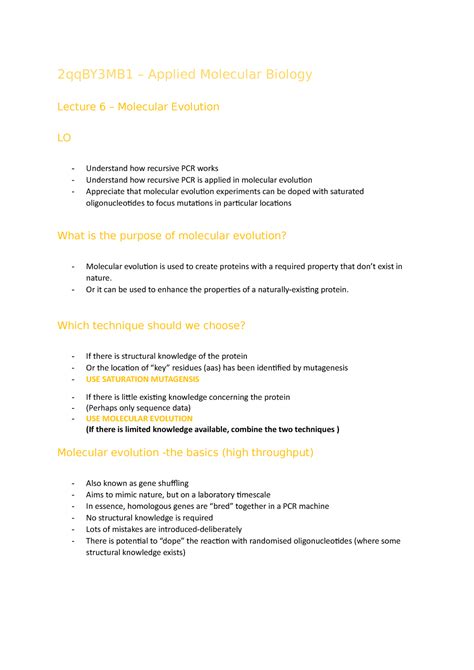 2qqBY3MB1 – Applied Molecular Biology

Lecture 6 – Molecular Evolution

LO

- Understand how recursive PCR works
- Understand how recursive PCR is applied in molecular evolution
- Appreciate that molecular evolution experiments can be doped with saturated oligonucleotides to focus mutations in particular locations

What is the purpose of molecular evolution?

- Molecular evolution is used to create proteins with a required property that don't exist in nature.
- Or it can be used to enhance the properties of a naturally-existing protein.

Which technique should we choose?

- If there is structural knowledge of the protein
- Or the location of "key" residues (aas) has been identified by mutagenesis
- USE SATURATION MUTAGENSIS

- If there is little existing knowledge concerning the protein
- (Perhaps only sequence data)
- USE MOLECULAR EVOLUTION
(If there is limited knowledge available, combine the two techniques )

Molecular evolution -the basics (high throughput)

- Also known as gene shuffling
- Aims to mimic nature, but on a laboratory timescale
- In essence, homologous genes are "bred" together in a PCR machine
- No structural knowledge is required
- Lots of mistakes are introduced-deliberately
- There is potential to "dope" the reaction with randomised oligonucleotides (where some structural knowledge exists)